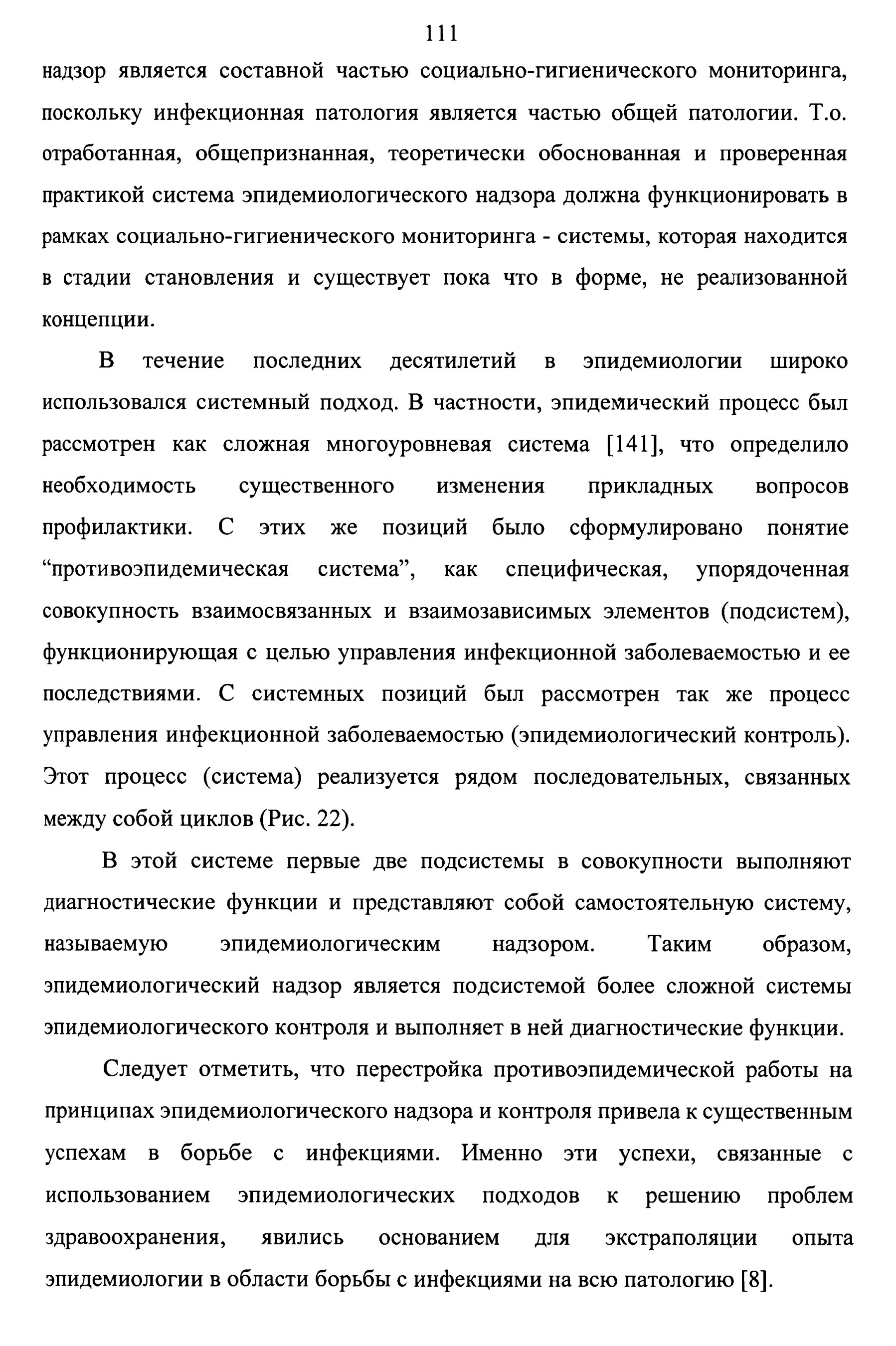 111

надзор является составной частью социально-гигиенического мониторинга, поскольку инфекционная патология является частью общей патологии. Т.о. отработанная, общепризнанная, теоретически обоснованная и проверенная практикой система эпидемиологического надзора должна функционировать в рамках социально-гигиенического мониторинга - системы, которая находится в стадии становления и существует пока что в форме, не реализованной концепции.

В течение последних десятилетий в эпидемиологии широко использовался системный подход. В частности, эпидемический процесс был рассмотрен как сложная многоуровневая система [141], что определило необходимость существенного изменения прикладных вопросов профилактики. С этих же позиций было сформулировано понятие “противоэпидемическая система”, как специфическая, упорядоченная совокупность взаимосвязанных и взаимозависимых элементов (подсистем), функционирующая с целью управления инфекционной заболеваемостью и ее последствиями. С системных позиций был рассмотрен так же процесс управления инфекционной заболеваемостью (эпидемиологический контроль). Этот процесс (система) реализуется рядом последовательных, связанных между собой циклов (Рис. 22).

В этой системе первые две подсистемы в совокупности выполняют диагностические функции и представляют собой самостоятельную систему, называемую эпидемиологическим надзором. Таким образом, эпидемиологический надзор является подсистемой более сложной системы эпидемиологического контроля и выполняет в ней диагностические функции.

Следует отметить, что перестройка противоэпидемической работы на принципах эпидемиологического надзора и контроля привела к существенным успехам в борьбе с инфекциями. Именно эти успехи, связанные с использованием эпидемиологических подходов к решению проблем здравоохранения, явились основанием для экстраполяции опыта эпидемиологии в области борьбы с инфекциями на всю патологию [8].